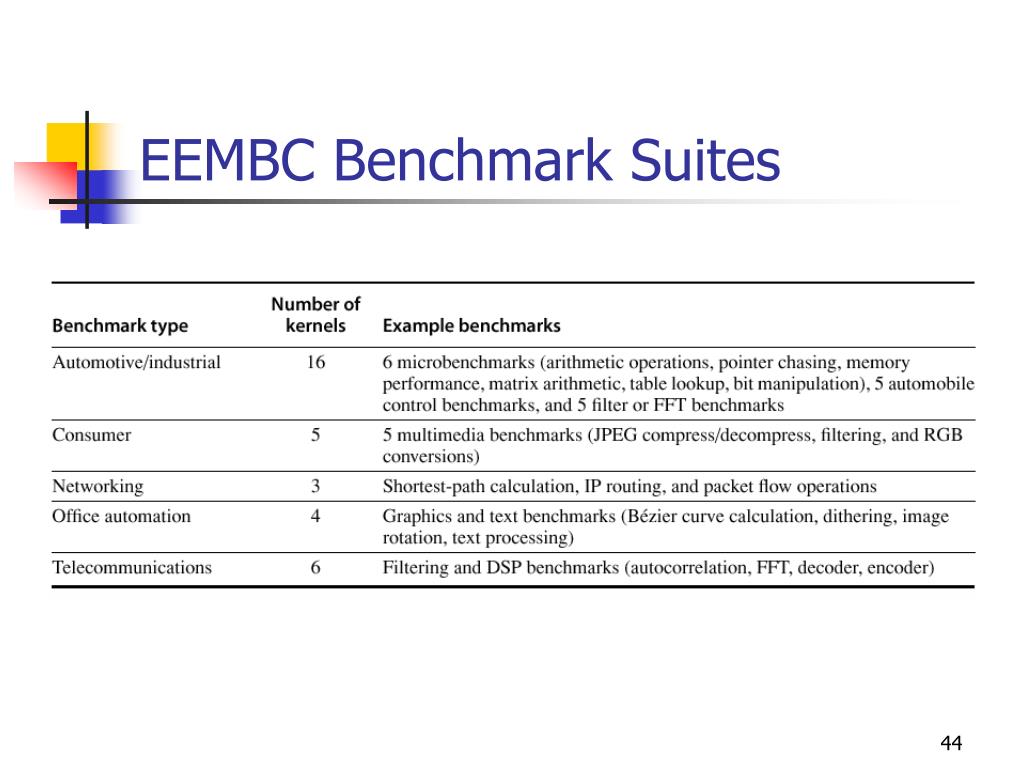 EEMBC Benchmark Suites

| Benchmark type | Number of kernels | Example benchmarks |
|---|---|---|
| Automotive/industrial | 16 | 6 microbenchmarks (arithmetic operations, pointer chasing, memory performance, matrix arithmetic, table lookup, bit manipulation), 5 automobile control benchmarks, and 5 filter or FFT benchmarks |
| Consumer | 5 | 5 multimedia benchmarks (JPEG compress/decompress, filtering, and RGB conversions) |
| Networking | 3 | Shortest-path calculation, IP routing, and packet flow operations |
| Office automation | 4 | Graphics and text benchmarks (Bézier curve calculation, dithering, image rotation, text processing) |
| Telecommunications | 6 | Filtering and DSP benchmarks (autocorrelation, FFT, decoder, encoder) |

44